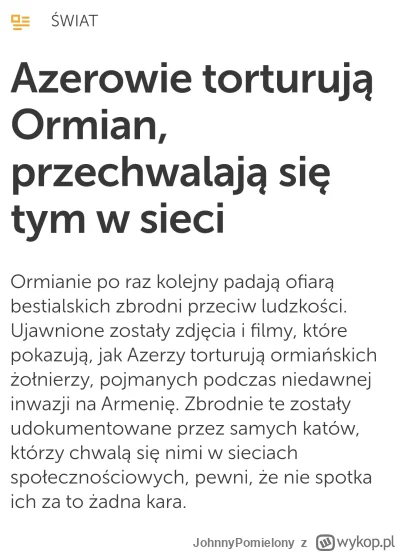 ŚWIAT

Azerowie torturują Ormian, przechwalają się tym w sieci

Ormianie po raz kolejny padają ofiarą bestialskich zbrodni przeciw ludzkości. Ujawnione zostały zdjęcia i filmy, które pokazują, jak Azerzy torturują ormiańskich żołnierzy, pojmanych podczas niedawnej inwazji na Armenię. Zbrodnie te zostały udokumentowane przez samych katów, którzy chwalą się nimi w sieciach społecznościowych, pewni, że nie spotka ich za to żadna kara.

JohnnyPomielony z wykop.pl